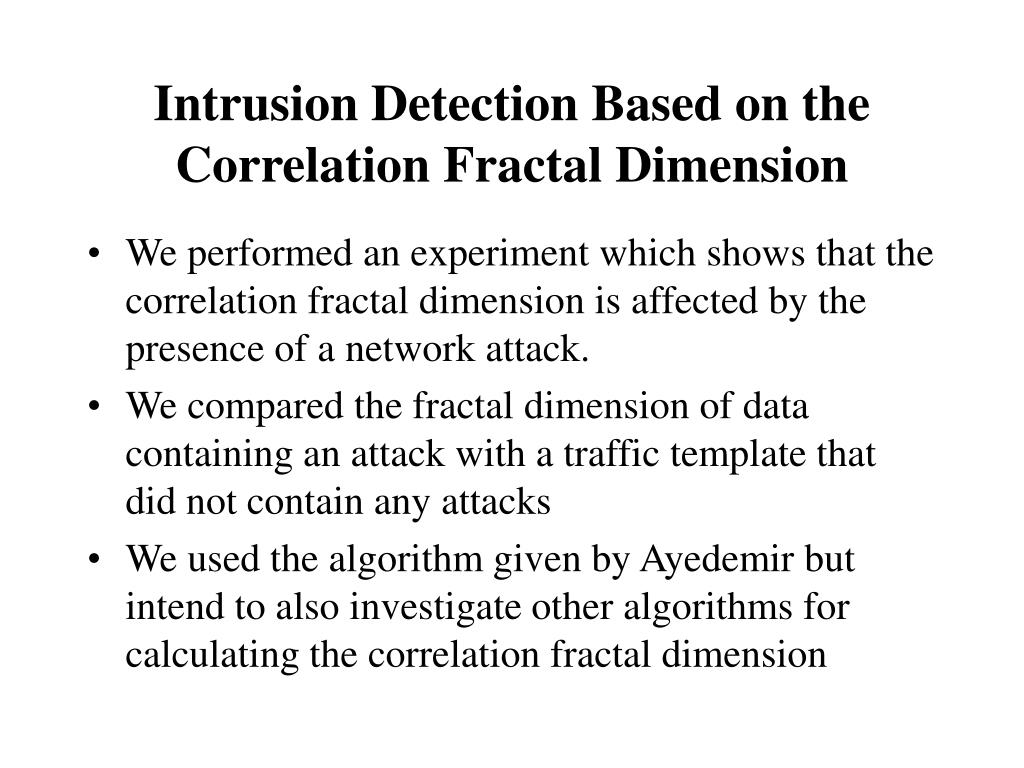 Intrusion Detection Based on the Correlation Fractal Dimension

• We performed an experiment which shows that the correlation fractal dimension is affected by the presence of a network attack.

• We compared the fractal dimension of data containing an attack with a traffic template that did not contain any attacks

• We used the algorithm given by Ayedemir but intend to also investigate other algorithms for calculating the correlation fractal dimension